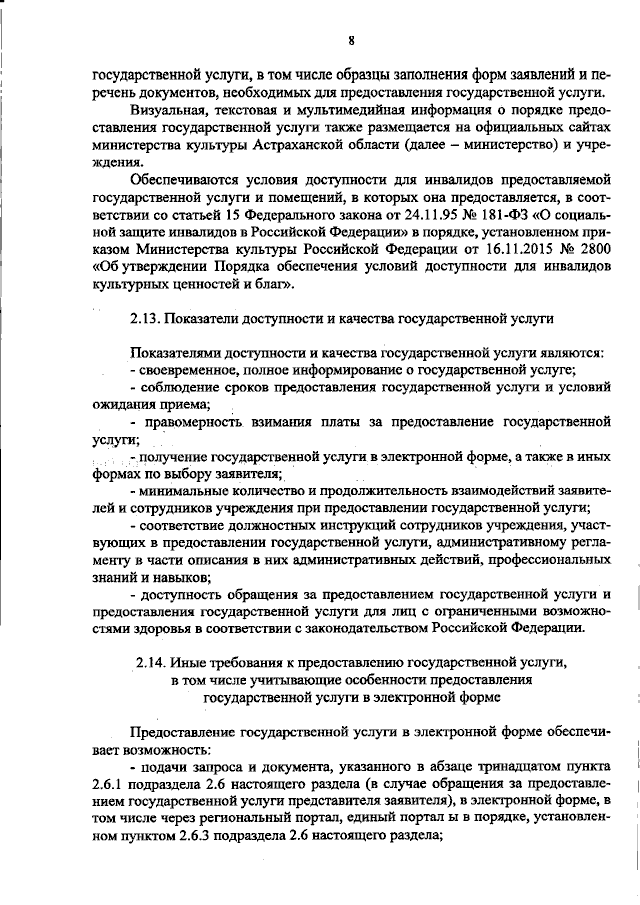 8

государственной услуги, в том числе образцы заполнения форм заявлений и перечень документов, необходимых для предоставления государственной услуги.

Визуальная, текстовая и мультимедийная информация о порядке предоставления государственной услуги также размещается на официальных сайтах министерства культуры Астраханской области (далее – министерство) и учреждения.

Обеспечиваются условия доступности для инвалидов предоставляемой государственной услуги и помещений, в которых она предоставляется, в соответствии со статьей 15 Федерального закона от 24.11.95 № 181-ФЗ «О социальной защите инвалидов в Российской Федерации» в порядке, установленном приказом Министерства культуры Российской Федерации от 16.11.2015 № 2800 «Об утверждении Порядка обеспечения условий доступности для инвалидов культурных ценностей и благ».

2.13. Показатели доступности и качества государственной услуги

Показателями доступности и качества государственной услуги являются:
- своевременное, полное информирование о государственной услуге;
- соблюдение сроков предоставления государственной услуги и условий ожидания приема;
- правомерность взимания платы за предоставление государственной услуги;
- получение государственной услуги в электронной форме, а также в иных формах по выбору заявителя;
- минимальные количество и продолжительность взаимодействий заявителей и сотрудников учреждения при предоставлении государственной услуги;
- соответствие должностных инструкций сотрудников учреждения, участвующих в предоставлении государственной услуги, административному регламенту в части описания в них административных действий, профессиональных знаний и навыков;
- доступность обращения за предоставлением государственной услуги и предоставления государственной услуги для лиц с ограниченными возможностями здоровья в соответствии с законодательством Российской Федерации.

2.14. Иные требования к предоставлению государственной услуги, в том числе учитывающие особенности предоставления государственной услуги в электронной форме

Предоставление государственной услуги в электронной форме обеспечивает возможность:
- подачи запроса и документа, указанного в абзаце тринадцатом пункта 2.6.1 подраздела 2.6 настоящего раздела (в случае обращения за предоставлением государственной услуги представителя заявителя), в электронной форме, в том числе через региональный портал, единый портал ы в порядке, установленном пунктом 2.6.3 подраздела 2.6 настоящего раздела;